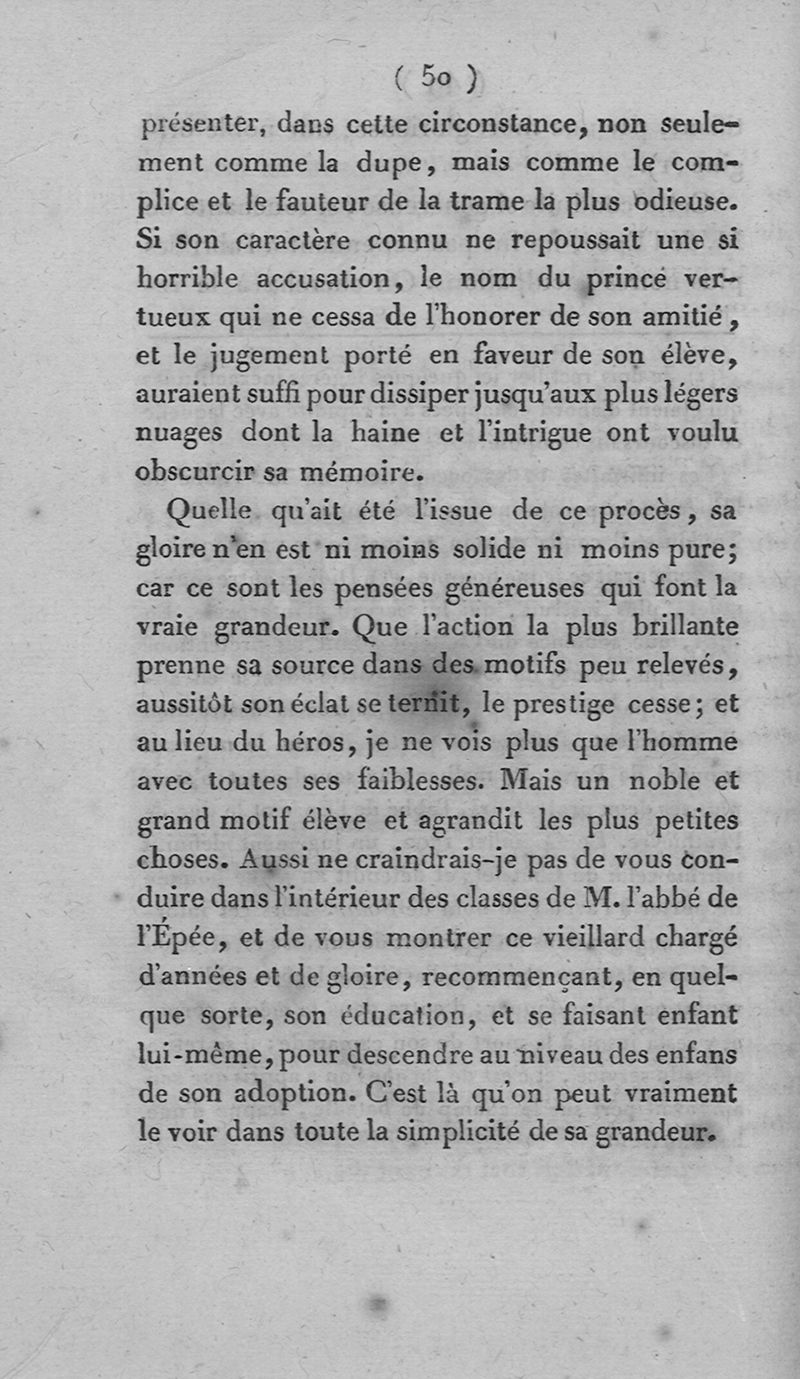 ( 50 )

présenter, dans cette circonstance, non seulement comme la dupe, mais comme le complice et le fauteur de la trame la plus odieuse. Si son caractère connu ne repoussait une si horrible accusation, le nom du prince vertueux qui ne cessa de l'honorer de son amitié, et le jugement porté en faveur de son élève, auraient suffi pour dissiper jusqu'aux plus légers nuages dont la haine et l'intrigue ont voulu obscurcir sa mémoire.

Quelle qu'ait été l'issue de ce procès, sa gloire n'en est ni moins solide ni moins pure; car ce sont les pensées généreuses qui font la vraie grandeur. Que l'action la plus brillante prenne sa source dans des motifs peu relevés, aussitôt son éclat se ternit, le prestige cesse; et au lieu du héros, je ne vois plus que l'homme avec toutes ses faiblesses. Mais un noble et grand motif élève et agrandit les plus petites choses. Aussi ne craindrais-je pas de vous conduire dans l'intérieur des classes de M. l'abbé de l'Épée, et de vous montrer ce vieillard chargé d'années et de gloire, recommençant, en quelque sorte, son éducation, et se faisant enfant lui-même, pour descendre au niveau des enfans de son adoption. C'est là qu'on peut vraiment le voir dans toute la simplicité de sa grandeur.